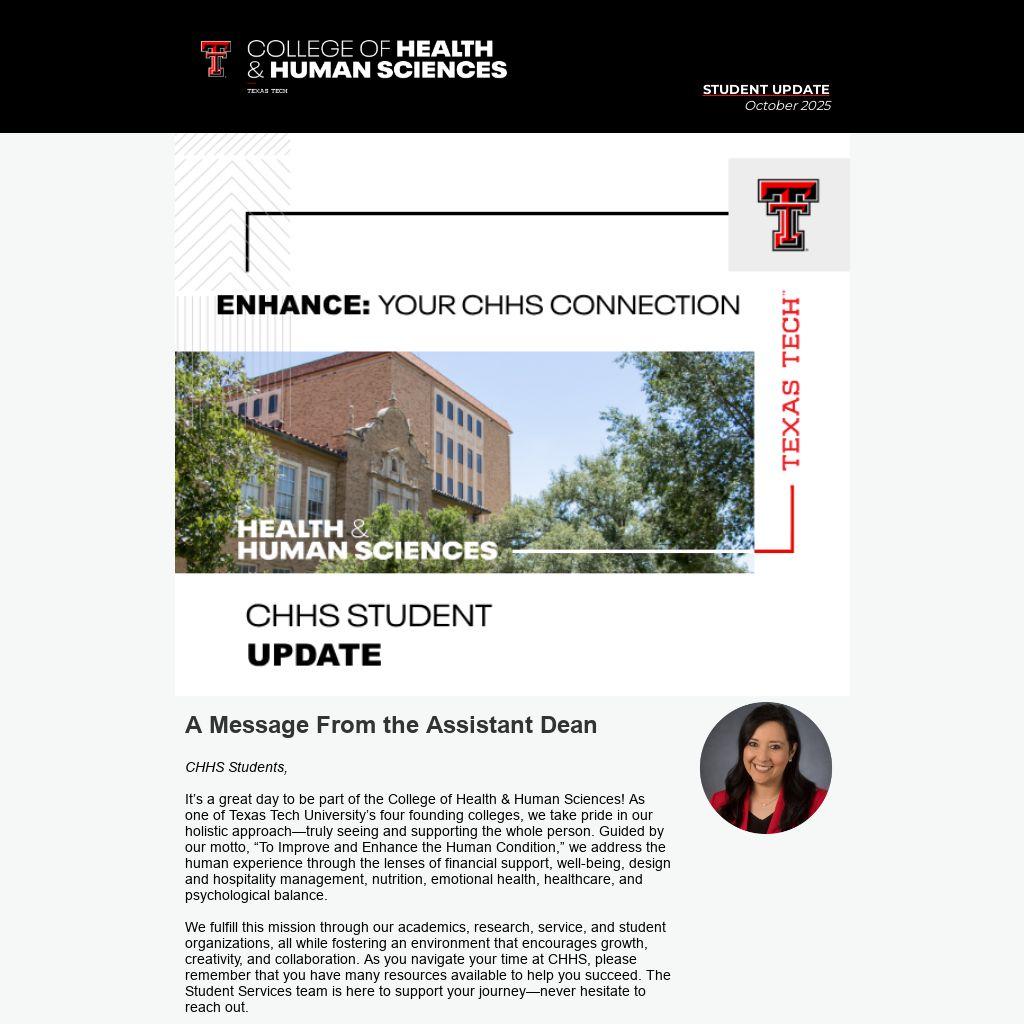 COLLEGE OF HEALTH & HUMAN SCIENCES
TEXAS TECH

STUDENT UPDATE
October 2025

ENHANCE: YOUR CHHS CONNECTION

TEXAS TECH

HEALTH & HUMAN SCIENCES

CHHS STUDENT UPDATE

A Message From the Assistant Dean

CHHS Students,

It's a great day to be part of the College of Health & Human Sciences! As one of Texas Tech University's four founding colleges, we take pride in our holistic approach—truly seeing and supporting the whole person. Guided by our motto, "To Improve and Enhance the Human Condition," we address the human experience through the lenses of financial support, well-being, design and hospitality management, nutrition, emotional health, healthcare, and psychological balance.

We fulfill this mission through our academics, research, service, and student organizations, all while fostering an environment that encourages growth, creativity, and collaboration. As you navigate your time at CHHS, please remember that you have many resources available to help you succeed. The Student Services team is here to support your journey—never hesitate to reach out.